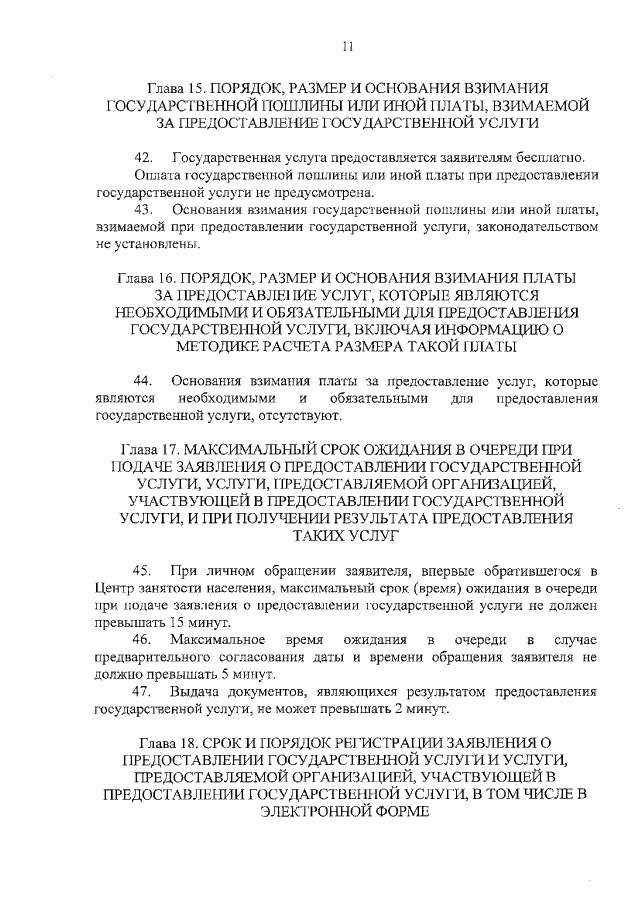 11

Глава 15. ПОРЯДОК, РАЗМЕР И ОСНОВАНИЯ ВЗИМАНИЯ ГОСУДАРСТВЕННОЙ ПОШЛИНЫ ИЛИ ИНОЙ ПЛАТЫ, ВЗИМАЕМОЙ ЗА ПРЕДОСТАВЛЕНИЕ ГОСУДАРСТВЕННОЙ УСЛУГИ

42. Государственная услуга предоставляется заявителям бесплатно.

Оплата государственной пошлины или иной платы при предоставлении государственной услуги не предусмотрена.

43. Основания взимания государственной пошлины или иной платы, взимаемой при предоставлении государственной услуги, законодательством не установлены.

Глава 16. ПОРЯДОК, РАЗМЕР И ОСНОВАНИЯ ВЗИМАНИЯ ПЛАТЫ ЗА ПРЕДОСТАВЛЕНИЕ УСЛУГ, КОТОРЫЕ ЯВЛЯЮТСЯ НЕОБХОДИМЫМИ И ОБЯЗАТЕЛЬНЫМИ ДЛЯ ПРЕДОСТАВЛЕНИЯ ГОСУДАРСТВЕННОЙ УСЛУГИ, ВКЛЮЧАЯ ИНФОРМАЦИЮ О МЕТОДИКЕ РАСЧЕТА РАЗМЕРА ТАКОЙ ПЛАТЫ

44. Основания взимания платы за предоставление услуг, которые являются необходимыми и обязательными для предоставления государственной услуги, отсутствуют.

Глава 17. МАКСИМАЛЬНЫЙ СРОК ОЖИДАНИЯ В ОЧЕРЕДИ ПРИ ПОДАЧЕ ЗАЯВЛЕНИЯ О ПРЕДОСТАВЛЕНИИ ГОСУДАРСТВЕННОЙ УСЛУГИ, УСЛУГИ, ПРЕДОСТАВЛЯЕМОЙ ОРГАНИЗАЦИЕЙ, УЧАСТВУЮЩЕЙ В ПРЕДОСТАВЛЕНИИ ГОСУДАРСТВЕННОЙ УСЛУГИ, И ПРИ ПОЛУЧЕНИИ РЕЗУЛЬТАТА ПРЕДОСТАВЛЕНИЯ ТАКИХ УСЛУГ

45. При личном обращении заявителя, впервые обратившегося в Центр занятости населения, максимальный срок (время) ожидания в очереди при подаче заявления о предоставлении государственной услуги не должен превышать 15 минут.

46. Максимальное время ожидания в очереди в случае предварительного согласования даты и времени обращения заявителя не должно превышать 5 минут.

47. Выдача документов, являющихся результатом предоставления государственной услуги, не может превышать 2 минут.

Глава 18. СРОК И ПОРЯДОК РЕГИСТРАЦИИ ЗАЯВЛЕНИЯ О ПРЕДОСТАВЛЕНИИ ГОСУДАРСТВЕННОЙ УСЛУГИ И УСЛУГИ, ПРЕДОСТАВЛЯЕМОЙ ОРГАНИЗАЦИЕЙ, УЧАСТВУЮЩЕЙ В ПРЕДОСТАВЛЕНИИ ГОСУДАРСТВЕННОЙ УСЛУГИ, В ТОМ ЧИСЛЕ В ЭЛЕКТРОННОЙ ФОРМЕ